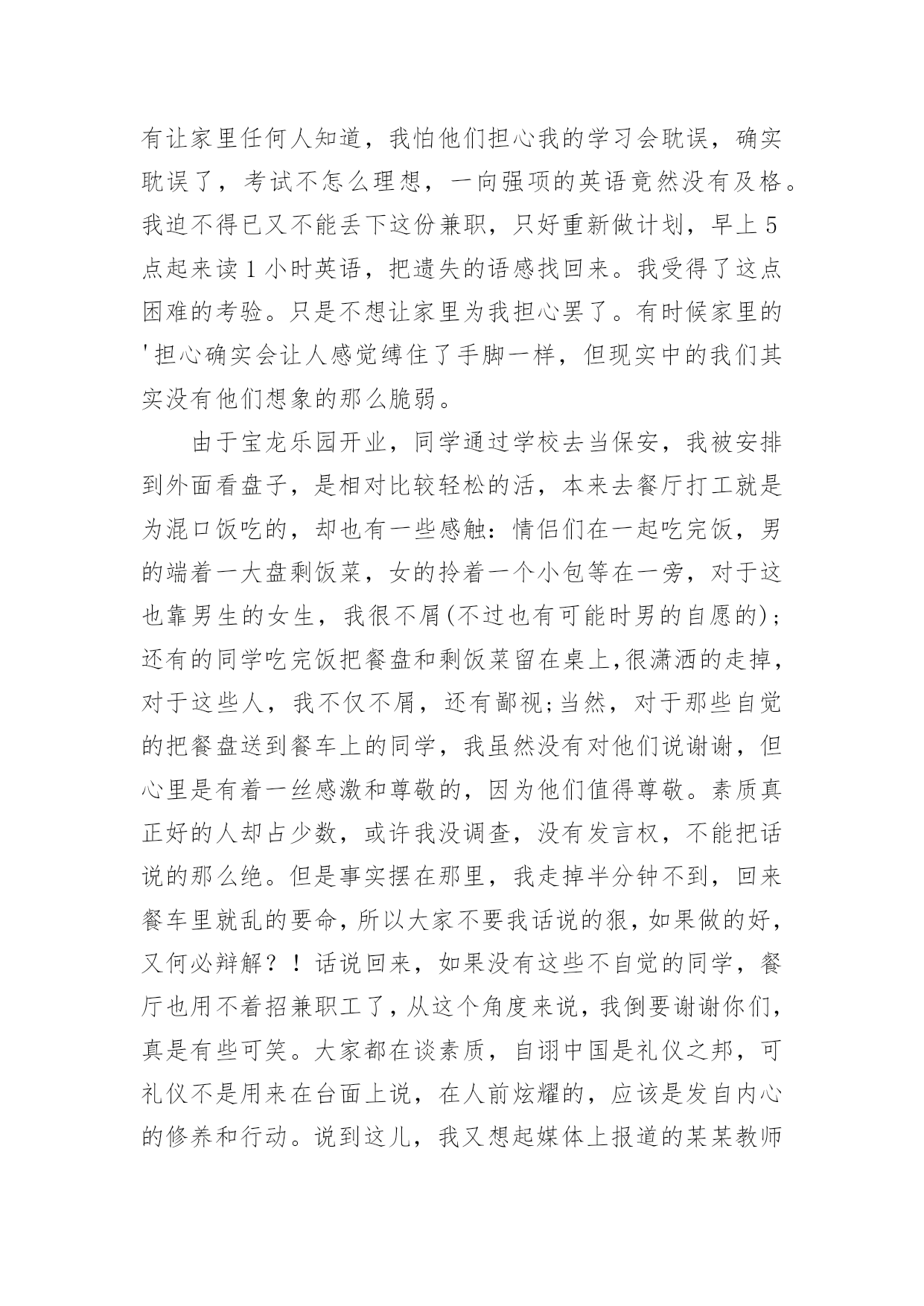 有让家里任何人知道，我怕他们担心我的学习会耽误，确实耽误了，考试不怎么理想，一向强项的英语竟然没有及格。我迫不得已又不能丢下这份兼职，只好重新做计划，早上5点起来读1小时英语，把遗失的语感找回来。我受得了这点困难的考验。只是不想让家里为我担心罢了。有时候家里的'担心确实会让人感觉缚住了手脚一样，但现实中的我们其实没有他们想象的那么脆弱。

由于宝龙乐园开业，同学通过学校去当保安，我被安排到外面看盘子，是相对比较轻松的活，本来去餐厅打工就是为混口饭吃的，却也有一些感触：情侣们在一起吃完饭，男的端着一大盘剩饭菜，女的拎着一个小包等在一旁，对于这也靠男生的女生，我很不屑(不过也有可能时男的自愿的)；还有的同学吃完饭把餐盘和剩饭菜留在桌上,很潇洒的走掉，对于这些人，我不仅不屑，还有鄙视;当然，对于那些自觉的把餐盘送到餐车上的同学，我虽然没有对他们说谢谢，但心里是有着一丝感激和尊敬的，因为他们值得尊敬。素质真正好的人却占少数，或许我没调查，没有发言权，不能把话说的那么绝。但是事实摆在那里，我走掉半分钟不到，回来餐车里就乱的要命，所以大家不要我话说的狠，如果做的好，又何必辩解？！话说回来，如果没有这些不自觉的同学，餐厅也用不着招兼职工了，从这个角度来说，我倒要谢谢你们，真是有些可笑。大家都在谈素质，自诩中国是礼仪之邦，可礼仪不是用来在台面上说，在人前炫耀的，应该是发自内心的修养和行动。说到这儿，我又想起媒体上报道的某某教师